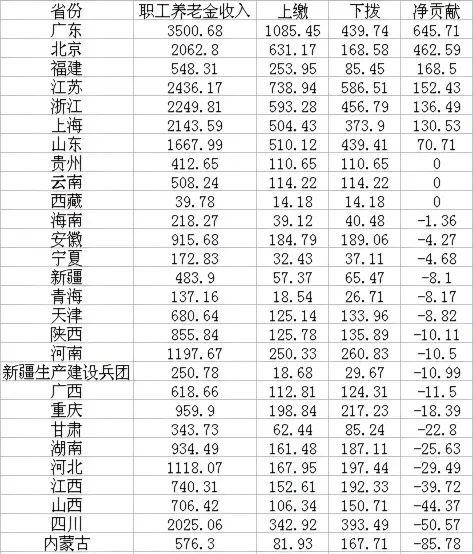 | 省份 | 职工养老金收入 | 上缴 | 下拨 | 净贡献 |
|---|---|---|---|---|
| 广东 | 3500.68 | 1085.45 | 439.74 | 645.71 |
| 北京 | 2062.8 | 631.17 | 168.58 | 462.59 |
| 福建 | 548.31 | 253.95 | 85.45 | 168.5 |
| 江苏 | 2436.17 | 738.94 | 586.51 | 152.43 |
| 浙江 | 2249.81 | 593.28 | 456.79 | 136.49 |
| 上海 | 2143.59 | 504.43 | 373.9 | 130.53 |
| 山东 | 1667.99 | 510.12 | 439.41 | 70.71 |
| 贵州 | 412.65 | 110.65 | 110.65 | 0 |
| 云南 | 508.24 | 114.22 | 114.22 | 0 |
| 西藏 | 39.78 | 14.18 | 14.18 | 0 |
| 海南 | 218.27 | 39.12 | 40.48 | -1.36 |
| 安徽 | 915.68 | 184.79 | 189.06 | -4.27 |
| 宁夏 | 172.83 | 32.43 | 37.11 | -4.68 |
| 新疆 | 483.9 | 57.37 | 65.47 | -8.1 |
| 青海 | 137.16 | 18.54 | 26.71 | -8.17 |
| 天津 | 680.64 | 125.14 | 133.96 | -8.82 |
| 陕西 | 855.84 | 125.78 | 135.89 | -10.11 |
| 河南 | 1197.67 | 250.33 | 260.83 | -10.5 |
| 新疆生产建设兵团 | 250.78 | 18.68 | 29.67 | -10.99 |
| 广西 | 618.66 | 112.81 | 124.31 | -11.5 |
| 重庆 | 959.9 | 198.84 | 217.23 | -18.39 |
| 甘肃 | 343.73 | 62.44 | 85.24 | -22.8 |
| 湖南 | 934.49 | 161.48 | 187.11 | -25.63 |
| 河北 | 1118.07 | 167.95 | 197.44 | -29.49 |
| 江西 | 740.31 | 152.61 | 192.33 | -39.72 |
| 山西 | 706.42 | 106.34 | 150.71 | -44.37 |
| 四川 | 2025.06 | 342.92 | 393.49 | -50.57 |
| 内蒙古 | 576.3 | 81.93 | 167.71 | -85.78 |